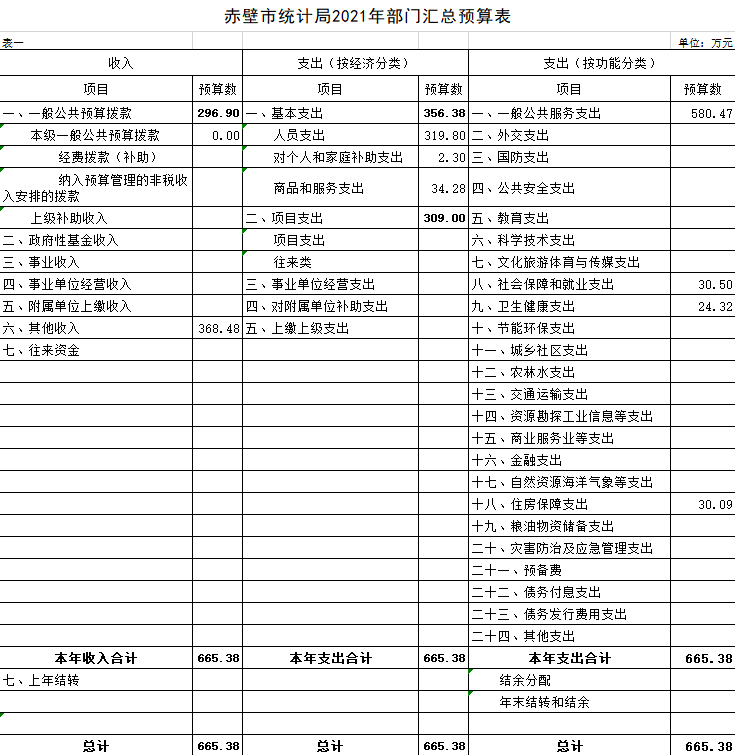 赤壁市统计局2021年部门汇总预算表

表一 单位：万元

| 收入 | | 支出（按经济分类） | | 支出（按功能分类） | |
|---|---|---|---|---|---|
| 项目 | 预算数 | 项目 | 预算数 | 项目 | 预算数 |
| 一、一般公共预算拨款 | 296.90 | 一、基本支出 | 356.38 | 一、一般公共服务支出 | 580.47 |
| 本级一般公共预算拨款 | 0.00 | 人员支出 | 319.80 | 二、外交支出 | |
| 经费拨款（补助） | | 对个人和家庭补助支出 | 2.30 | 三、国防支出 | |
| 纳入预算管理的非税收入安排的拨款 | | 商品和服务支出 | 34.28 | 四、公共安全支出 | |
| 上级补助收入 | | 二、项目支出 | 309.00 | 五、教育支出 | |
| 二、政府性基金收入 | | 项目支出 | | 六、科学技术支出 | |
| 三、事业收入 | | 往来类 | | 七、文化旅游体育与传媒支出 | |
| 四、事业单位经营收入 | | 三、事业单位经营支出 | | 八、社会保障和就业支出 | 30.50 |
| 五、附属单位上缴收入 | | 四、对附属单位补助支出 | | 九、卫生健康支出 | 24.32 |
| 六、其他收入 | 368.48 | 五、上缴上级支出 | | 十、节能环保支出 | |
| 七、往来资金 | | | | 十一、城乡社区支出 | |
| | | | | 十二、农林水支出 | |
| | | | | 十三、交通运输支出 | |
| | | | | 十四、资源勘探工业信息等支出 | |
| | | | | 十五、商业服务业等支出 | |
| | | | | 十六、金融支出 | |
| | | | | 十七、自然资源海洋气象等支出 | |
| | | | | 十八、住房保障支出 | 30.09 |
| | | | | 十九、粮油物资储备支出 | |
| | | | | 二十、灾害防治及应急管理支出 | |
| | | | | 二十一、预备费 | |
| | | | | 二十二、债务付息支出 | |
| | | | | 二十三、债务发行费用支出 | |
| | | | | 二十四、其他支出 | |
| 本年收入合计 | 665.38 | 本年支出合计 | 665.38 | 本年支出合计 | 665.38 |
| 七、上年结转 | | | | 结余分配 | |
| | | | | 年末结转和结余 | |
| | | | | | |
| 总计 | 665.38 | 总计 | 665.38 | 总计 | 665.38 |